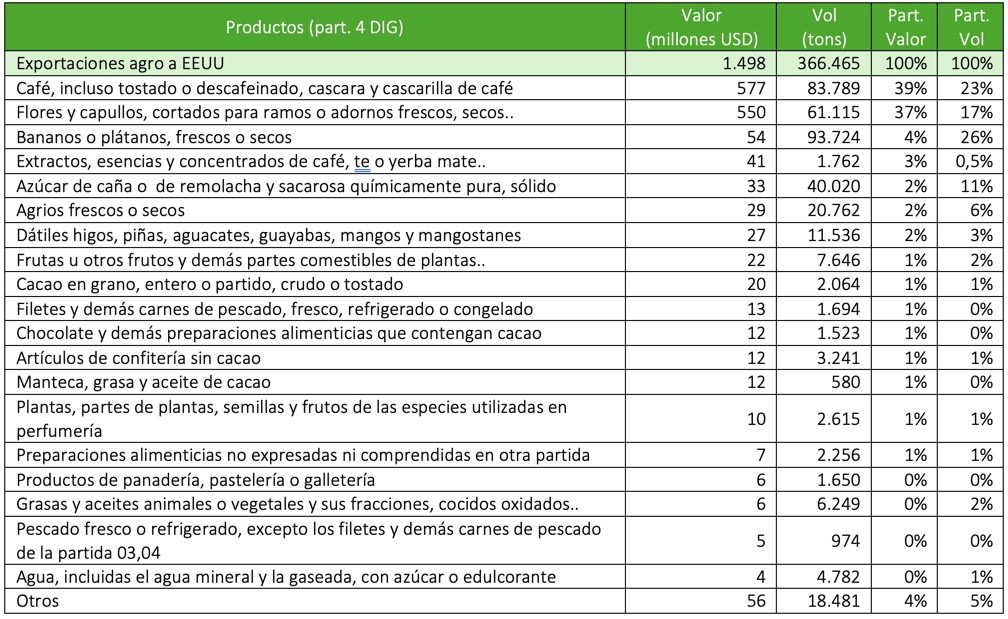 | Productos (part. 4 DIG) | Valor (millones USD) | Vol (tons) | Part. Valor | Part. Vol |
|---|---|---|---|---|
| Exportaciones agro a EEUU | 1.498 | 366.465 | 100% | 100% |
| Café, incluso tostado o descafeinado, cascara y cascarilla de café | 577 | 83.789 | 39% | 23% |
| Flores y capullos, cortados para ramos o adornos frescos, secos.. | 550 | 61.115 | 37% | 17% |
| Bananos o plátanos, frescos o secos | 54 | 93.724 | 4% | 26% |
| Extractos, esencias y concentrados de café, te o yerba mate.. | 41 | 1.762 | 3% | 0,5% |
| Azúcar de caña o de remolacha y sacarosa químicamente pura, sólido | 33 | 40.020 | 2% | 11% |
| Agrios frescos o secos | 29 | 20.762 | 2% | 6% |
| Dátiles higos, piñas, aguacates, guayabas, mangos y mangostanes | 27 | 11.536 | 2% | 3% |
| Frutas u otros frutos y demás partes comestibles de plantas.. | 22 | 7.646 | 1% | 2% |
| Cacao en grano, entero o partido, crudo o tostado | 20 | 2.064 | 1% | 1% |
| Filetes y demás carnes de pescado, fresco, refrigerado o congelado | 13 | 1.694 | 1% | 0% |
| Chocolate y demás preparaciones alimenticias que contengan cacao | 12 | 1.523 | 1% | 0% |
| Artículos de confitería sin cacao | 12 | 3.241 | 1% | 1% |
| Manteca, grasa y aceite de cacao | 12 | 580 | 1% | 0% |
| Plantas, partes de plantas, semillas y frutos de las especies utilizadas en perfumería | 10 | 2.615 | 1% | 1% |
| Preparaciones alimenticias no expresadas ni comprendidas en otra partida | 7 | 2.256 | 1% | 1% |
| Productos de panadería, pastelería o galletería | 6 | 1.650 | 0% | 0% |
| Grasas y aceites animales o vegetales y sus fracciones, cocidos oxidados.. | 6 | 6.249 | 0% | 2% |
| Pescado fresco o refrigerado, excepto los filetes y demás carnes de pescado de la partida 03,04 | 5 | 974 | 0% | 0% |
| Agua, incluidas el agua mineral y la gaseada, con azúcar o edulcorante | 4 | 4.782 | 0% | 1% |
| Otros | 56 | 18.481 | 4% | 5% |